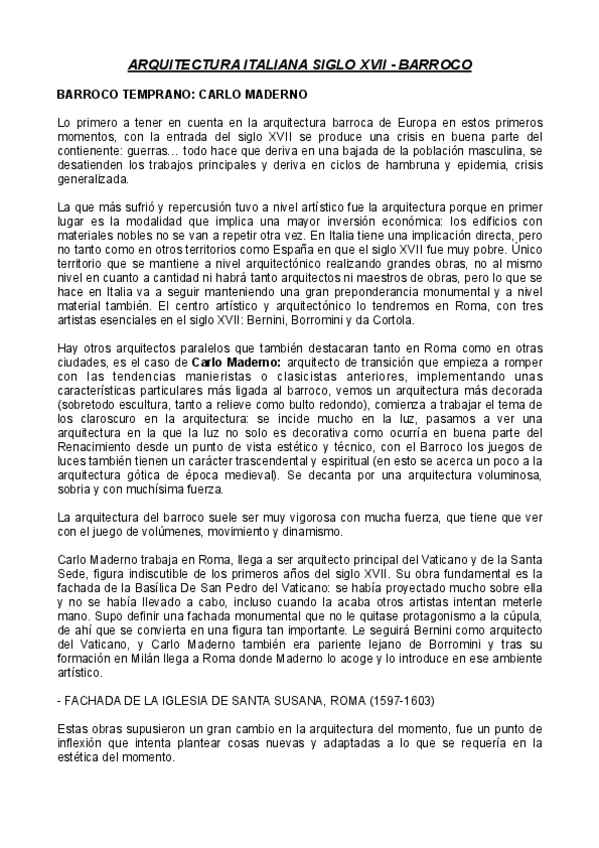 ARQUITECTURA ITALIANA SIGLO XVII - BARROCO

BARROCO TEMPRANO: CARLO MADERNO

Lo primero a tener en cuenta en la arquitectura barroca de Europa en estos primeros momentos, con la entrada del siglo XVII se produce una crisis en buena parte del contienente: guerras… todo hace que deriva en una bajada de la población masculina, se desatienden los trabajos principales y deriva en ciclos de hambruna y epidemia, crisis generalizada.

La que más sufrió y repercusión tuvo a nivel artístico fue la arquitectura porque en primer lugar es la modalidad que implica una mayor inversión económica: los edificios con materiales nobles no se van a repetir otra vez. En Italia tiene una implicación directa, pero no tanto como en otros territorios como España en que el siglo XVII fue muy pobre. Único territorio que se mantiene a nivel arquitectónico realizando grandes obras, no al mismo nivel en cuanto a cantidad ni habrá tanto arquitectos ni maestros de obras, pero lo que se hace en Italia va a seguir manteniendo una gran preponderancia monumental y a nivel material también. El centro artístico y arquitectónico lo tendremos en Roma, con tres artistas esenciales en el siglo XVII: Bernini, Borromini y da Cortola.

Hay otros arquitectos paralelos que también destacaran tanto en Roma como en otras ciudades, es el caso de Carlo Maderno: arquitecto de transición que empieza a romper con las tendencias manieristas o clasicistas anteriores, implementando unas características particulares más ligada al barroco, vemos un arquitectura más decorada (sobretodo escultura, tanto a relieve como bulto redondo), comienza a trabajar el tema de los claroscuro en la arquitectura: se incide mucho en la luz, pasamos a ver una arquitectura en la que la luz no solo es decorativa como ocurría en buena parte del Renacimiento desde un punto de vista estético y técnico, con el Barroco los juegos de luces también tienen un carácter trascendental y espiritual (en esto se acerca un poco a la arquitectura gótica de época medieval). Se decanta por una arquitectura voluminosa, sobria y con muchísima fuerza.

La arquitectura del barroco suele ser muy vigorosa con mucha fuerza, que tiene que ver con el juego de volúmenes, movimiento y dinamismo.

Carlo Maderno trabaja en Roma, llega a ser arquitecto principal del Vaticano y de la Santa Sede, figura indiscutible de los primeros años del siglo XVII. Su obra fundamental es la fachada de la Basílica De San Pedro del Vaticano: se había proyectado mucho sobre ella y no se había llevado a cabo, incluso cuando la acaba otros artistas intentan meterle mano. Supo definir una fachada monumental que no le quitase protagonismo a la cúpula, de ahí que se convierta en una figura tan importante. Le seguirá Bernini como arquitecto del Vaticano, y Carlo Maderno también era pariente lejano de Borromini y tras su formación en Milán llega a Roma donde Maderno lo acoge y lo introduce en ese ambiente artístico.

- FACHADA DE LA IGLESIA DE SANTA SUSANA, ROMA (1597-1603)

Estas obras supusieron un gran cambio en la arquitectura del momento, fue un punto de inflexión que intenta plantear cosas nuevas y adaptadas a lo que se requería en la estética del momento.